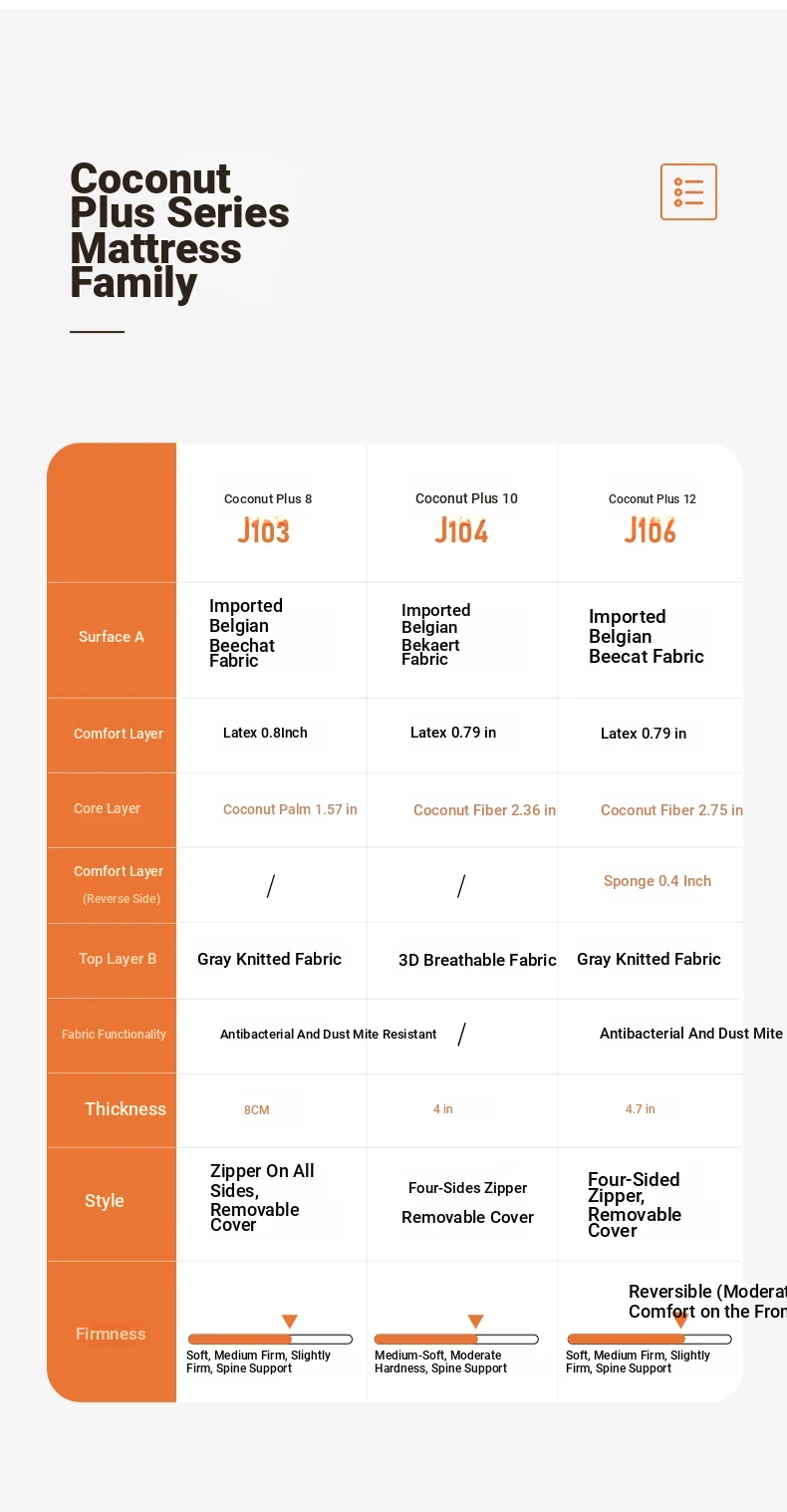 Coconut Plus Series Mattress Family

| | Coconut Plus 8 J103 | Coconut Plus 10 J104 | Coconut Plus 12 J106 |
|---|---|---|---|
| Surface A | Imported Belgian Beechat Fabric | Imported Belgian Bekaert Fabric | Imported Belgian Beecat Fabric |
| Comfort Layer | Latex 0.8Inch | Latex 0.79 in | Latex 0.79 in |
| Core Layer | Coconut Palm 1.57 in | Coconut Fiber 2.36 in | Coconut Fiber 2.75 in |
| Comfort Layer (Reverse Side) | / | / | Sponge 0.4 Inch |
| Top Layer B | Gray Knitted Fabric | 3D Breathable Fabric | Gray Knitted Fabric |
| Fabric Functionality | Antibacterial And Dust Mite Resistant | / | Antibacterial And Dust Mite |
| Thickness | 8CM | 4 in | 4.7 in |
| Style | Zipper On All Sides, Removable Cover | Four-Sides Zipper Removable Cover | Four-Sided Zipper, Removable Cover |
| Firmness | Soft, Medium Firm, Slightly Firm, Spine Support | Medium-Soft, Moderate Hardness, Spine Support | Reversible (Moderat Comfort on the Fron Soft, Medium Firm, Slightly Firm, Spine Support |